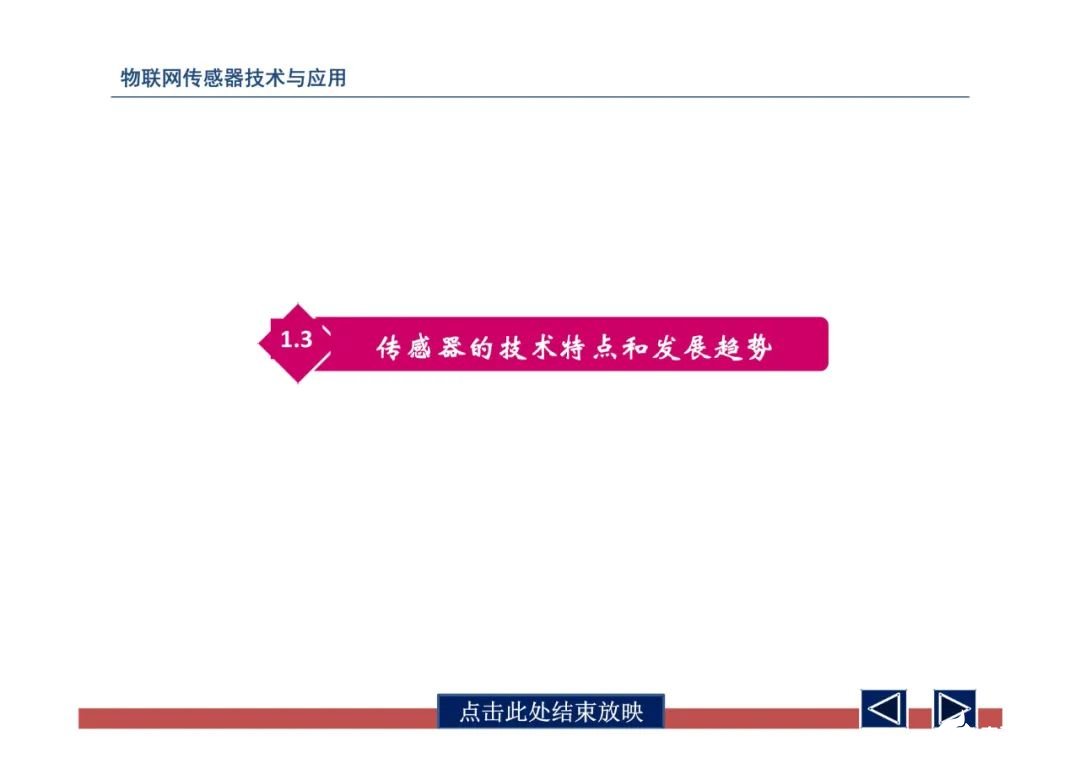 物联网传感器技术与应用

1.3 传感器的技术特点和发展趋势

点击此处结束放映